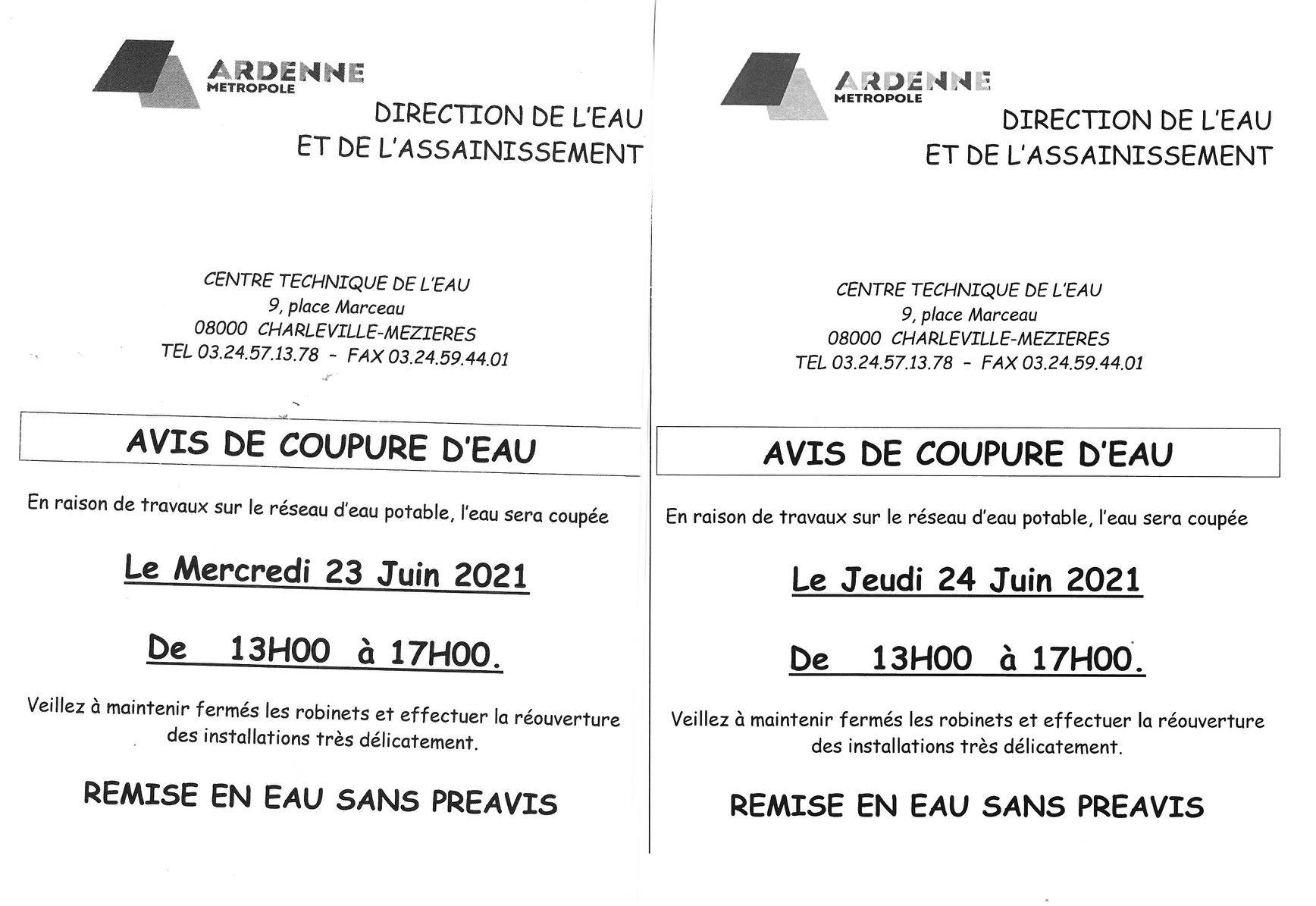 ARDENNE
METROPOLE

DIRECTION DE L'EAU
ET DE L'ASSAINISSEMENT

CENTRE TECHNIQUE DE L'EAU
9, place Marceau
08000 CHARLEVILLE-MEZIERES
TEL 03.24.57.13.78 - FAX 03.24.59.44.01

AVIS DE COUPURE D'EAU

En raison de travaux sur le réseau d'eau potable, l'eau sera coupée

Le Mercredi 23 Juin 2021

De 13H00 à 17H00.

Veillez à maintenir fermés les robinets et effectuer la réouverture des installations très délicatement.

REMISE EN EAU SANS PREAVIS

ARDENNE
METROPOLE

DIRECTION DE L'EAU
ET DE L'ASSAINISSEMENT

CENTRE TECHNIQUE DE L'EAU
9, place Marceau
08000 CHARLEVILLE-MEZIERES
TEL 03.24.57.13.78 - FAX 03.24.59.44.01

AVIS DE COUPURE D'EAU

En raison de travaux sur le réseau d'eau potable, l'eau sera coupée

Le Jeudi 24 Juin 2021

De 13H00 à 17H00.

Veillez à maintenir fermés les robinets et effectuer la réouverture des installations très délicatement.

REMISE EN EAU SANS PREAVIS